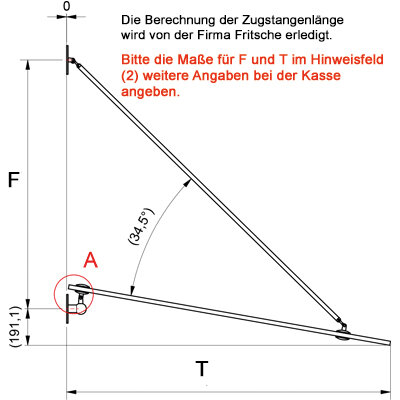 0

Die Berechnung der Zugstangenlänge wird von der Firma Fritsche erledigt.

Bitte die Maße für F und T im Hinweisfeld (2) weitere Angaben bei der Kasse angeben.

F

(34,5°)

A

(191,1)

T